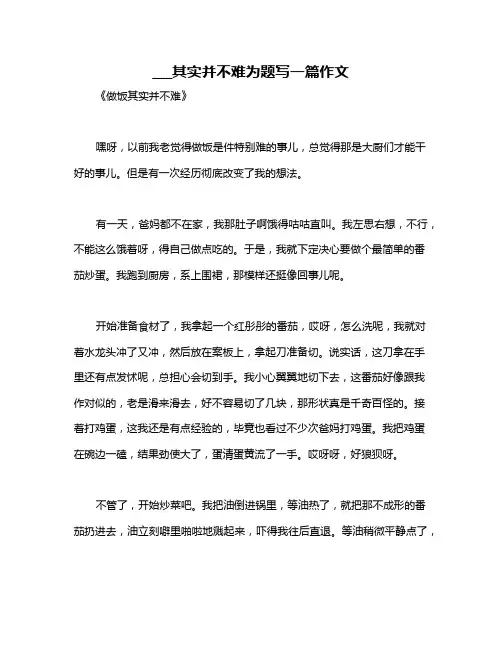 ___其实并不难为题写一篇作文

《做饭其实并不难》

嘿呀，以前我老觉得做饭是件特别难的事儿，总觉得那是大厨们才能干好的事儿。但是有一次经历彻底改变了我的想法。

有一天，爸妈都不在家，我那肚子啊饿得咕咕直叫。我左思右想，不行，不能这么饿着呀，得自己做点吃的。于是，我就下定决心要做个最简单的番茄炒蛋。我跑到厨房，系上围裙，那模样还挺像回事儿呢。

开始准备食材了，我拿起一个红彤彤的番茄，哎呀，怎么洗呢，我就对着水龙头冲了又冲，然后放在案板上，拿起刀准备切。说实话，这刀拿在手里还有点发怵呢，总担心会切到手。我小心翼翼地切下去，这番茄好像跟我作对似的，老是滑来滑去，好不容易切了几块，那形状真是千奇百怪的。接着打鸡蛋，这我还是有点经验的，毕竟也看过不少次爸妈打鸡蛋。我把鸡蛋在碗边一磕，结果劲使大了，蛋清蛋黄流了一手。哎呀呀，好狼狈呀。

不管了，开始炒菜吧。我把油倒进锅里，等油热了，就把那不成形的番茄扔进去，油立刻噼里啪啦地溅起来，吓得我往后直退。等油稍微平静点了，